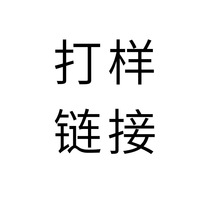 打样
链接